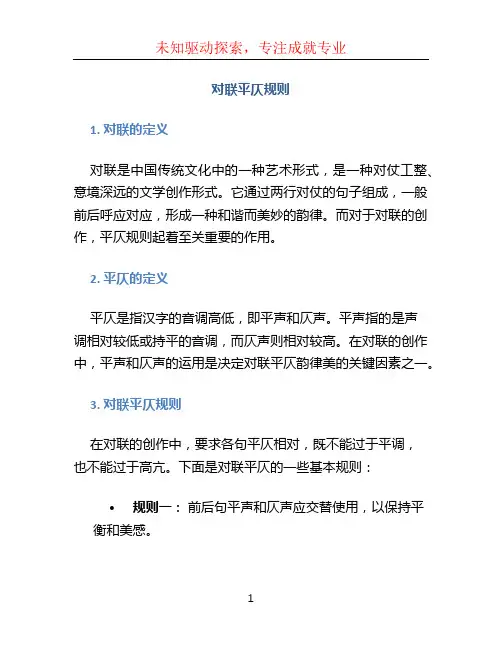 未知驱动探索，专注成就专业

对联平仄规则

1. 对联的定义

对联是中国传统文化中的一种艺术形式，是一种对仗工整、意境深远的文学创作形式。它通过两行对仗的句子组成，一般前后呼应对应，形成一种和谐而美妙的韵律。而对于对联的创作，平仄规则起着至关重要的作用。

2. 平仄的定义

平仄是指汉字的音调高低，即平声和仄声。平声指的是声调相对较低或持平的音调，而仄声则相对较高。在对联的创作中，平声和仄声的运用是决定对联平仄韵律美的关键因素之一。

3. 对联平仄规则

在对联的创作中，要求各句平仄相对，既不能过于平调，也不能过于高亢。下面是对联平仄的一些基本规则：

• 规则一： 前后句平声和仄声应交替使用，以保持平衡和美感。

1